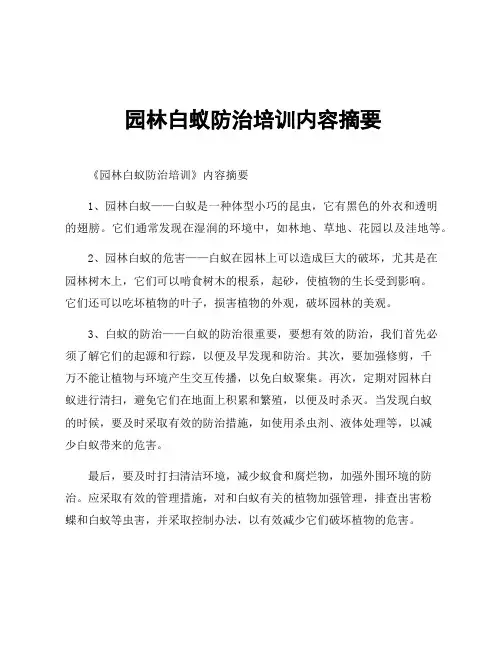 园林白蚁防治培训内容摘要

《园林白蚁防治培训》内容摘要

1、园林白蚁——白蚁是一种体型小巧的昆虫，它有黑色的外衣和透明的翅膀。它们通常发现在湿润的环境中，如林地、草地、花园以及洼地等。

2、园林白蚁的危害——白蚁在园林上可以造成巨大的破坏，尤其是在园林树木上，它们可以啃食树木的根系，起砂，使植物的生长受到影响。它们还可以吃坏植物的叶子，损害植物的外观，破坏园林的美观。

3、白蚁的防治——白蚁的防治很重要，要想有效的防治，我们首先必须了解它们的起源和行踪，以便及早发现和防治。其次，要加强修剪，千万不能让植物与环境产生交互传播，以免白蚁聚集。再次，定期对园林白蚁进行清扫，避免它们在地面上积累和繁殖，以便及时杀灭。当发现白蚁的时候，要及时采取有效的防治措施，如使用杀虫剂、液体处理等，以减少白蚁带来的危害。

最后，要及时打扫清洁环境，减少蚁食和腐烂物，加强外围环境的防治。应采取有效的管理措施，对和白蚁有关的植物加强管理，排查出害粉蝶和白蚁等虫害，并采取控制办法，以有效减少它们破坏植物的危害。